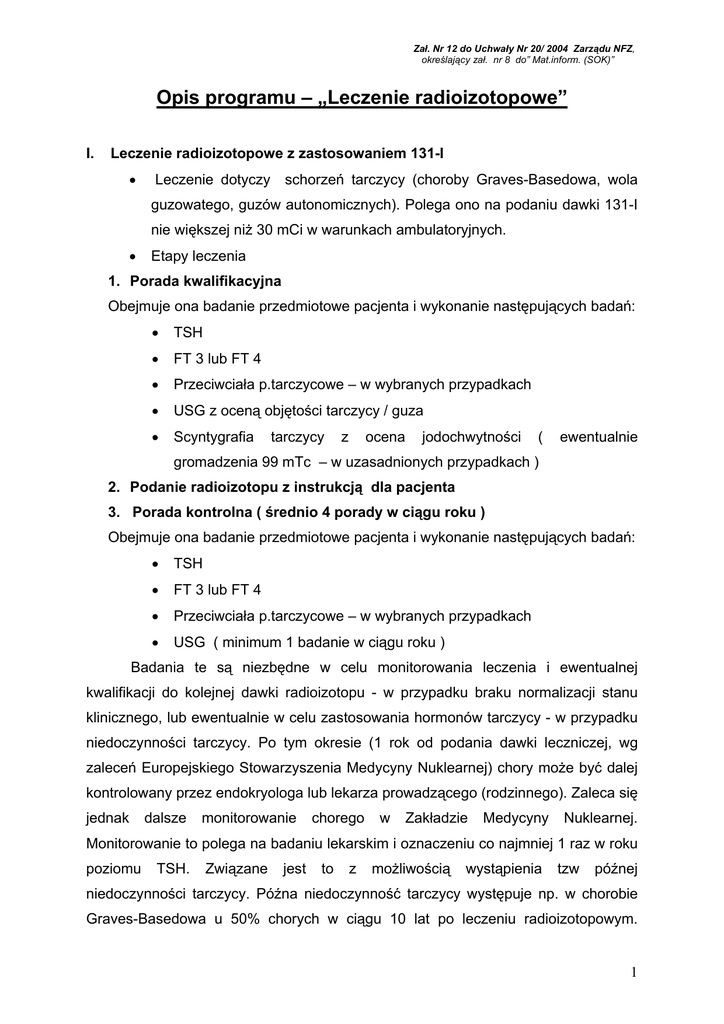 Zał. Nr 12 do Uchwały Nr 20/ 2004 Zarządu NFZ, określający zał. nr 8 do" Mat.inform. (SOK)"

Opis programu – „Leczenie radioizotopowe"

I. Leczenie radioizotopowe z zastosowaniem 131-I

• Leczenie dotyczy schorzeń tarczycy (choroby Graves-Basedowa, wola guzowatego, guzów autonomicznych). Polega ono na podaniu dawki 131-I nie większej niż 30 mCi w warunkach ambulatoryjnych.

• Etapy leczenia

1. Porada kwalifikacyjna

Obejmuje ona badanie przedmiotowe pacjenta i wykonanie następujących badań:

• TSH
• FT 3 lub FT 4
• Przeciwciała p.tarczycowe – w wybranych przypadkach
• USG z oceną objętości tarczycy / guza
• Scyntygrafia tarczycy z ocena jodochwytności ( ewentualnie gromadzenia 99 mTc – w uzasadnionych przypadkach )

2. Podanie radioizotopu z instrukcją dla pacjenta

3. Porada kontrolna ( średnio 4 porady w ciągu roku )

Obejmuje ona badanie przedmiotowe pacjenta i wykonanie następujących badań:

• TSH
• FT 3 lub FT 4
• Przeciwciała p.tarczycowe – w wybranych przypadkach
• USG ( minimum 1 badanie w ciągu roku )

Badania te są niezbędne w celu monitorowania leczenia i ewentualnej kwalifikacji do kolejnej dawki radioizotopu - w przypadku braku normalizacji stanu klinicznego, lub ewentualnie w celu zastosowania hormonów tarczycy - w przypadku niedoczynności tarczycy. Po tym okresie (1 rok od podania dawki leczniczej, wg zaleceń Europejskiego Stowarzyszenia Medycyny Nuklearnej) chory może być dalej kontrolowany przez endokryologa lub lekarza prowadzącego (rodzinnego). Zaleca się jednak dalsze monitorowanie chorego w Zakładzie Medycyny Nuklearnej. Monitorowanie to polega na badaniu lekarskim i oznaczeniu co najmniej 1 raz w roku poziomu TSH. Związane jest to z możliwością wystąpienia tzw późnej niedoczynności tarczycy. Późna niedoczynność tarczycy występuje np. w chorobie Graves-Basedowa u 50% chorych w ciągu 10 lat po leczeniu radioizotopowym.

1